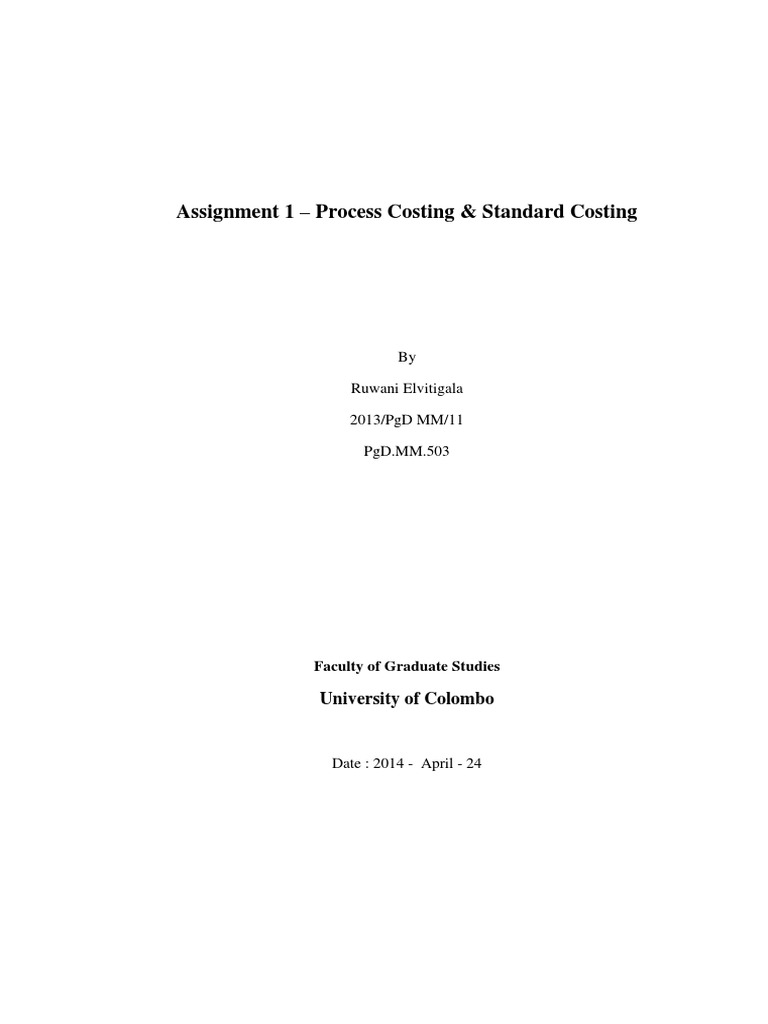 Assignment 1 – Process Costing & Standard Costing

By

Ruwani Elvitigala

2013/PgD MM/11

PgD.MM.503

Faculty of Graduate Studies

University of Colombo

Date : 2014 - April - 24